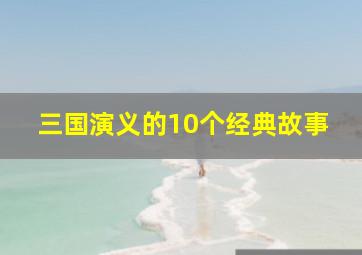 三国演义的10个经典故事